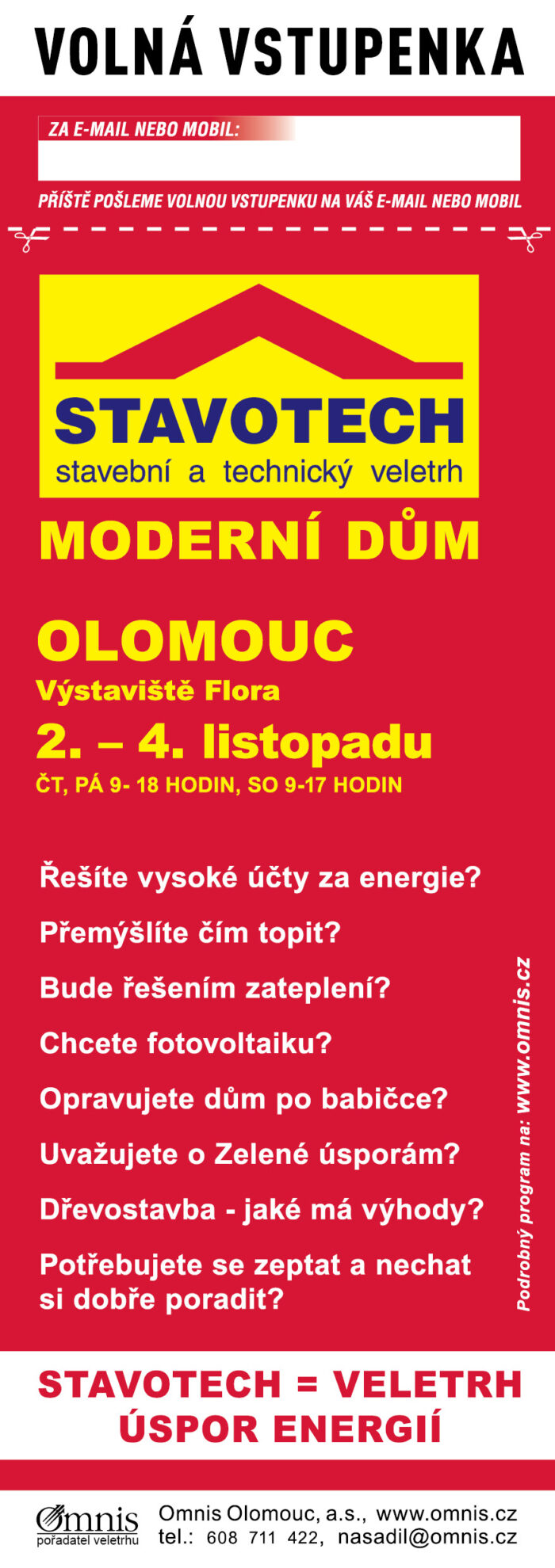 VOLNÁ VSTUPENKA

ZA E-MAIL NEBO MOBIL:

PŘÍŠTĚ POŠLEME VOLNOU VSTUPENKU NA VÁŠ E-MAIL NEBO MOBIL

STAVOTECH
stavební a technický veletrh

MODERNÍ DŮM

OLOMOUC
Výstaviště Flora
2. – 4. listopadu
ČT, PÁ 9- 18 HODIN, SO 9-17 HODIN

Řešíte vysoké účty za energie?

Přemýšlíte čím topit?

Bude řešením zateplení?

Chcete fotovoltaiku?

Opravujete dům po babičce?

Uvažujete o Zelené úsporám?

Dřevostavba - jaké má výhody?

Potřebujete se zeptat a nechat si dobře poradit?

Podrobný program na: www.omnis.cz

STAVOTECH = VELETRH ÚSPOR ENERGIÍ

Omnis
pořadatel veletrhu

Omnis Olomouc, a.s., www.omnis.cz
tel.: 608 711 422, nasadil@omnis.cz